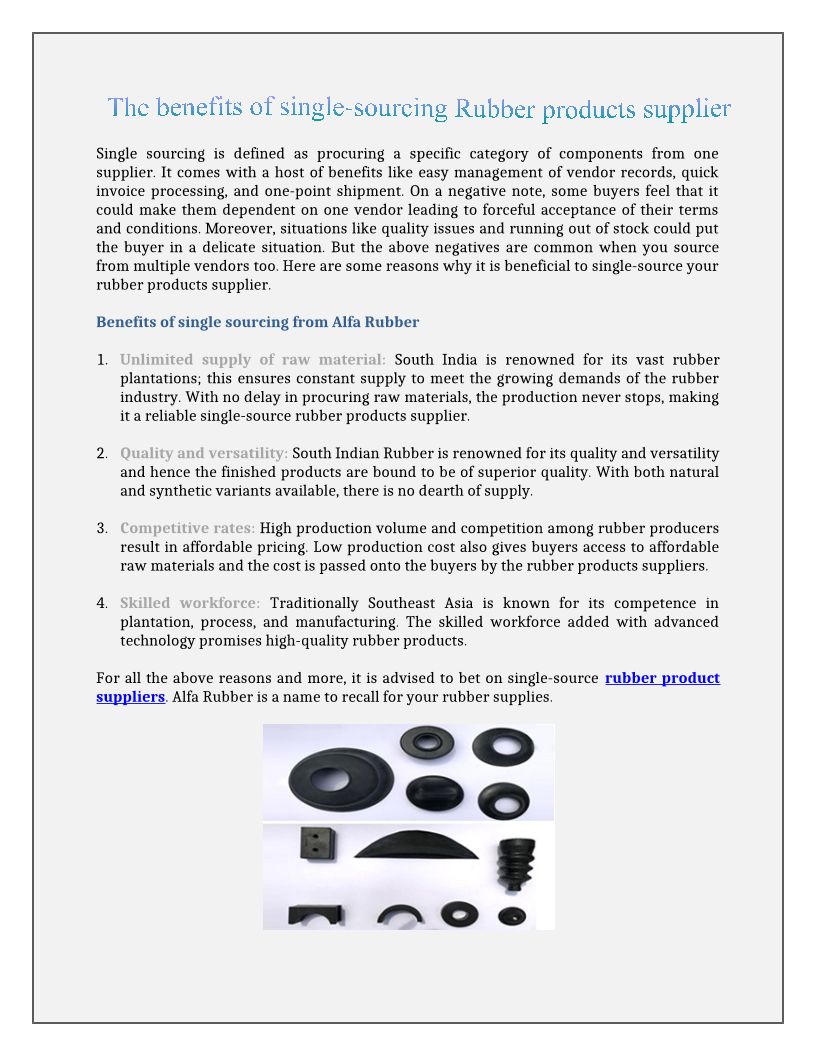 The benefits of single-sourcing Rubber products supplier

Single sourcing is defined as procuring a specific category of components from one supplier. It comes with a host of benefits like easy management of vendor records, quick invoice processing, and one-point shipment. On a negative note, some buyers feel that it could make them dependent on one vendor leading to forceful acceptance of their terms and conditions. Moreover, situations like quality issues and running out of stock could put the buyer in a delicate situation. But the above negatives are common when you source from multiple vendors too. Here are some reasons why it is beneficial to single-source your rubber products supplier.

Benefits of single sourcing from Alfa Rubber

1. Unlimited supply of raw material: South India is renowned for its vast rubber plantations; this ensures constant supply to meet the growing demands of the rubber industry. With no delay in procuring raw materials, the production never stops, making it a reliable single-source rubber products supplier.

2. Quality and versatility: South Indian Rubber is renowned for its quality and versatility and hence the finished products are bound to be of superior quality. With both natural and synthetic variants available, there is no dearth of supply.

3. Competitive rates: High production volume and competition among rubber producers result in affordable pricing. Low production cost also gives buyers access to affordable raw materials and the cost is passed onto the buyers by the rubber products suppliers.

4. Skilled workforce: Traditionally Southeast Asia is known for its competence in plantation, process, and manufacturing. The skilled workforce added with advanced technology promises high-quality rubber products.

For all the above reasons and more, it is advised to bet on single-source rubber product suppliers. Alfa Rubber is a name to recall for your rubber supplies.